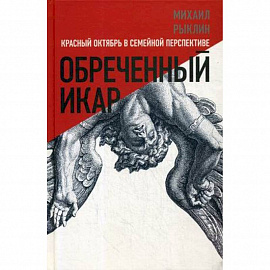 МИХАИЛ
РЫКЛИН

КРАСНЫЙ ОКТЯБРЬ В СЕМЕЙНОЙ ПЕРСПЕКТИВЕ

ОБРЕЧЕННЫЙ
ИКАР